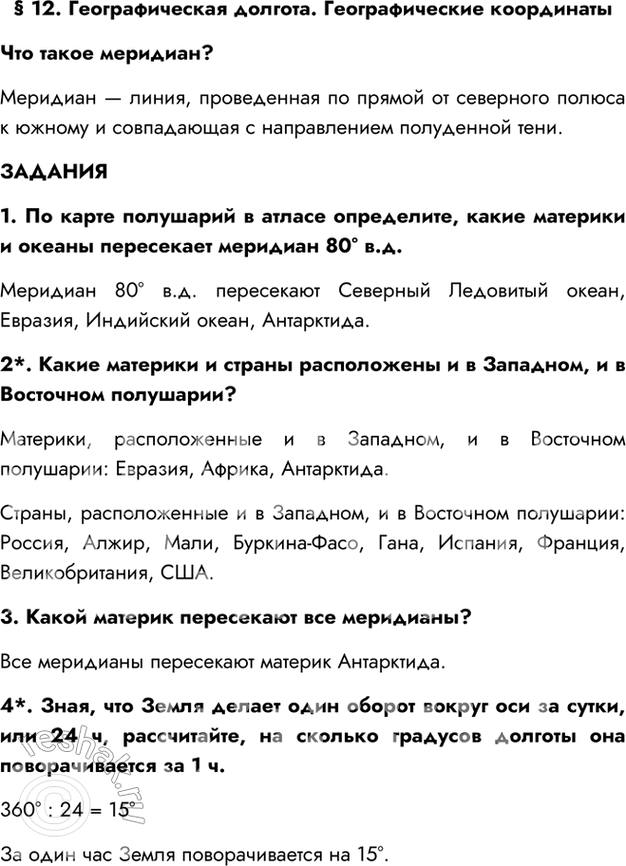 § 12. Географическая долгота. Географические координаты

Что такое меридиан?

Меридиан — линия, проведенная по прямой от северного полюса к южному и совпадающая с направлением полуденной тени.

ЗАДАНИЯ

1. По карте полушарий в атласе определите, какие материки и океаны пересекает меридиан 80° в.д.

Меридиан 80° в.д. пересекают Северный Ледовитый океан, Евразия, Индийский океан, Антарктида.

2*. Какие материки и страны расположены и в Западном, и в Восточном полушарии?

Материки, расположенные и в Западном, и в Восточном полушарии: Евразия, Африка, Антарктида.

Страны, расположенные и в Западном, и в Восточном полушарии: Россия, Алжир, Мали, Буркина-Фасо, Гана, Испания, Франция, Великобритания, США.

3. Какой материк пересекают все меридианы?

Все меридианы пересекают материк Антарктида.

4*. Зная, что Земля делает один оборот вокруг оси за сутки, или 24 ч, рассчитайте, на сколько градусов долготы она поворачивается за 1 ч.

$360° : 24 = 15°$

За один час Земля поворачивается на 15°.

reshak.ru